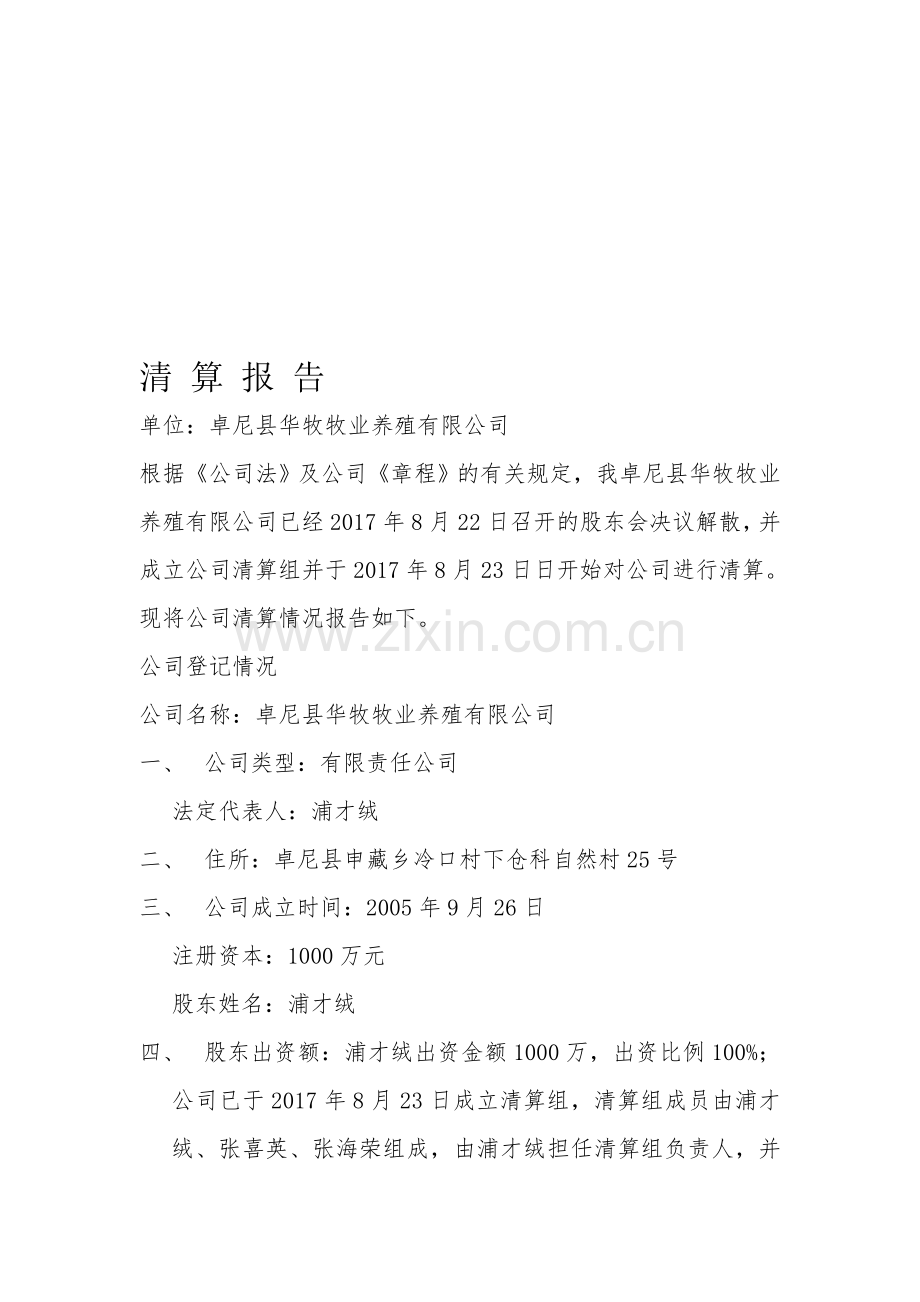 清 算 报 告

单位：卓尼县华牧牧业养殖有限公司

根据《公司法》及公司《章程》的有关规定，我卓尼县华牧牧业养殖有限公司已经2017年8月22日召开的股东会决议解散，并成立公司清算组并于2017年8月23日日开始对公司进行清算。现将公司清算情况报告如下。

www.zixin.com.cn

公司登记情况

公司名称：卓尼县华牧牧业养殖有限公司

一、 公司类型：有限责任公司

法定代表人：浦才绒

二、 住所：卓尼县申藏乡冷口村下仓科自然村25号

三、 公司成立时间：2005年9月26日

注册资本：1000万元

股东姓名：浦才绒

四、 股东出资额：浦才绒出资金额1000万，出资比例100%；

公司已于2017年8月23日成立清算组，清算组成员由浦才绒、张喜英、张海荣组成，由浦才绒担任清算组负责人，并